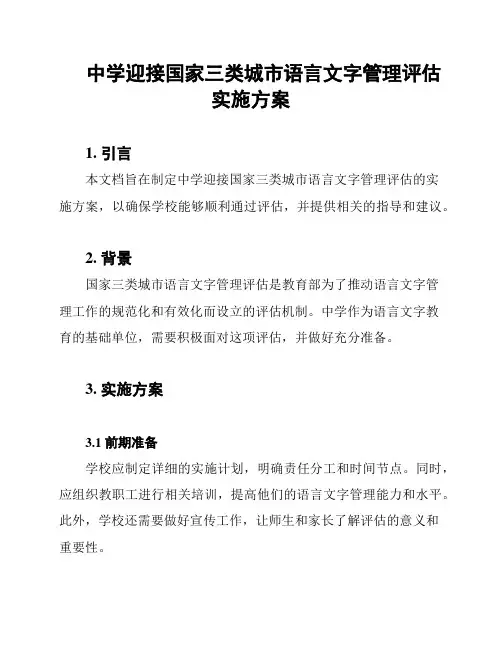 中学迎接国家三类城市语言文字管理评估实施方案

1. 引言

本文档旨在制定中学迎接国家三类城市语言文字管理评估的实施方案，以确保学校能够顺利通过评估，并提供相关的指导和建议。

2. 背景

国家三类城市语言文字管理评估是教育部为了推动语言文字管理工作的规范化和有效化而设立的评估机制。中学作为语言文字教育的基础单位，需要积极面对这项评估，并做好充分准备。

3. 实施方案

3.1 前期准备

学校应制定详细的实施计划，明确责任分工和时间节点。同时，应组织教职工进行相关培训，提高他们的语言文字管理能力和水平。此外，学校还需要做好宣传工作，让师生和家长了解评估的意义和重要性。